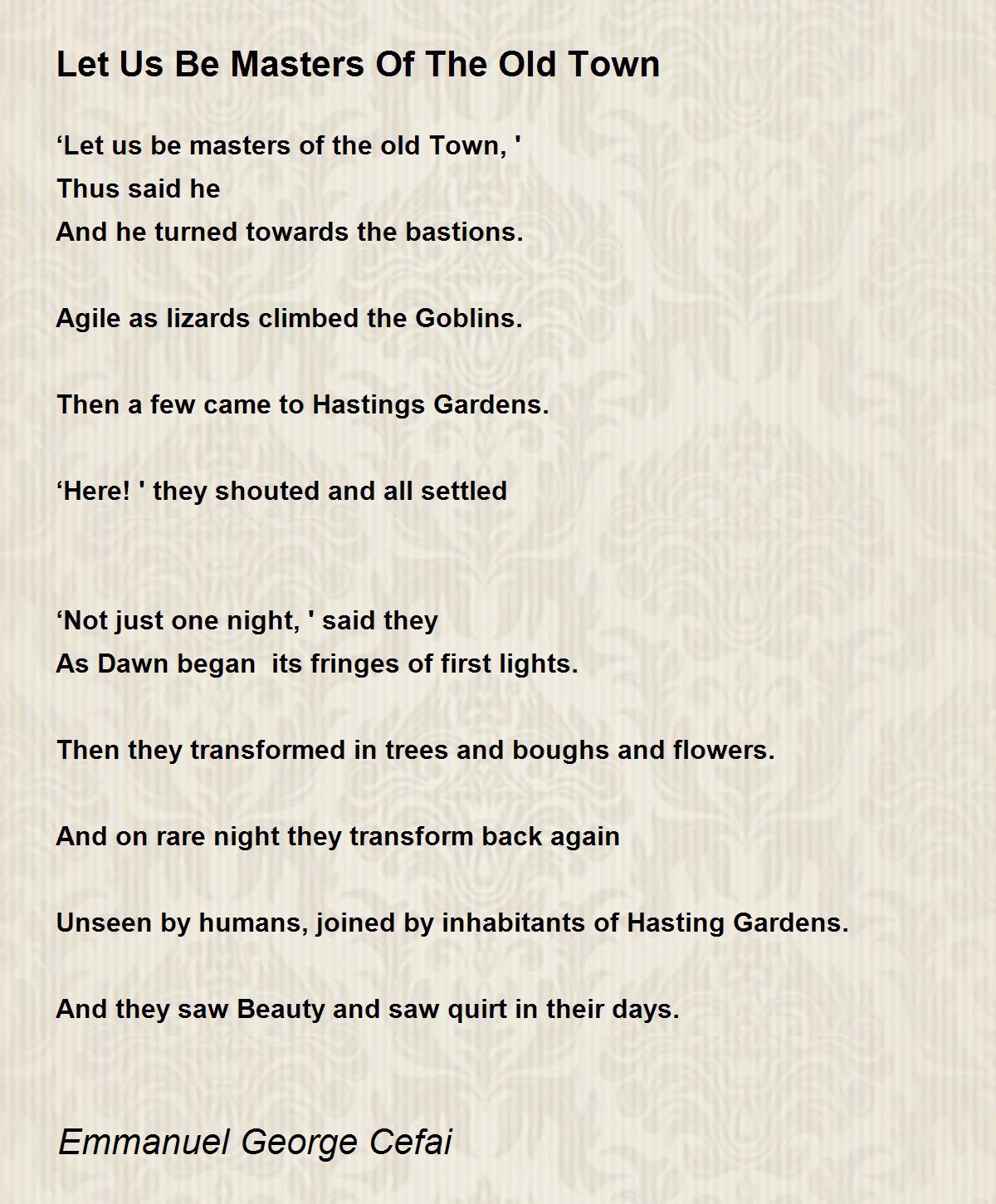 Let Us Be Masters Of The Old Town

‘Let us be masters of the old Town, '
Thus said he
And he turned towards the bastions.

Agile as lizards climbed the Goblins.

Then a few came to Hastings Gardens.

‘Here! ' they shouted and all settled

‘Not just one night, ' said they
As Dawn began its fringes of first lights.

Then they transformed in trees and boughs and flowers.

And on rare night they transform back again

Unseen by humans, joined by inhabitants of Hasting Gardens.

And they saw Beauty and saw quirt in their days.

Emmanuel George Cefai